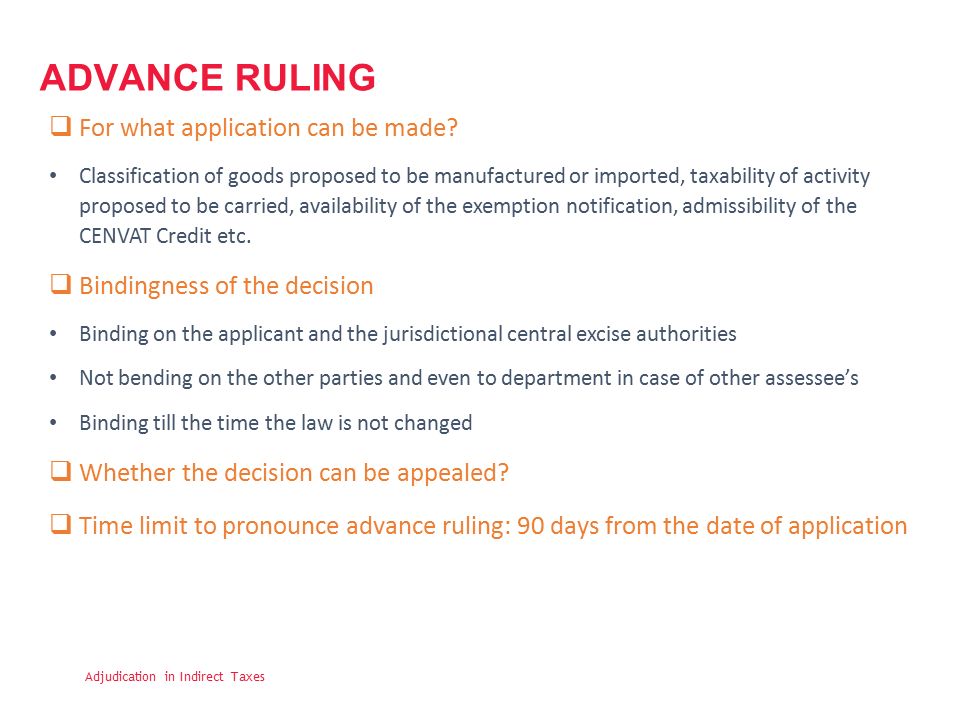 ADVANCE RULING

❑ For what application can be made?

• Classification of goods proposed to be manufactured or imported, taxability of activity proposed to be carried, availability of the exemption notification, admissibility of the CENVAT Credit etc.

❑ Bindingness of the decision

• Binding on the applicant and the jurisdictional central excise authorities

• Not bending on the other parties and even to department in case of other assessee's

• Binding till the time the law is not changed

❑ Whether the decision can be appealed?

❑ Time limit to pronounce advance ruling: 90 days from the date of application

Adjudication in Indirect Taxes